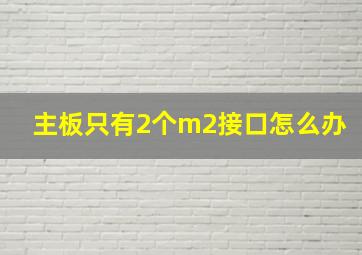 主板只有2个m2接口怎么办